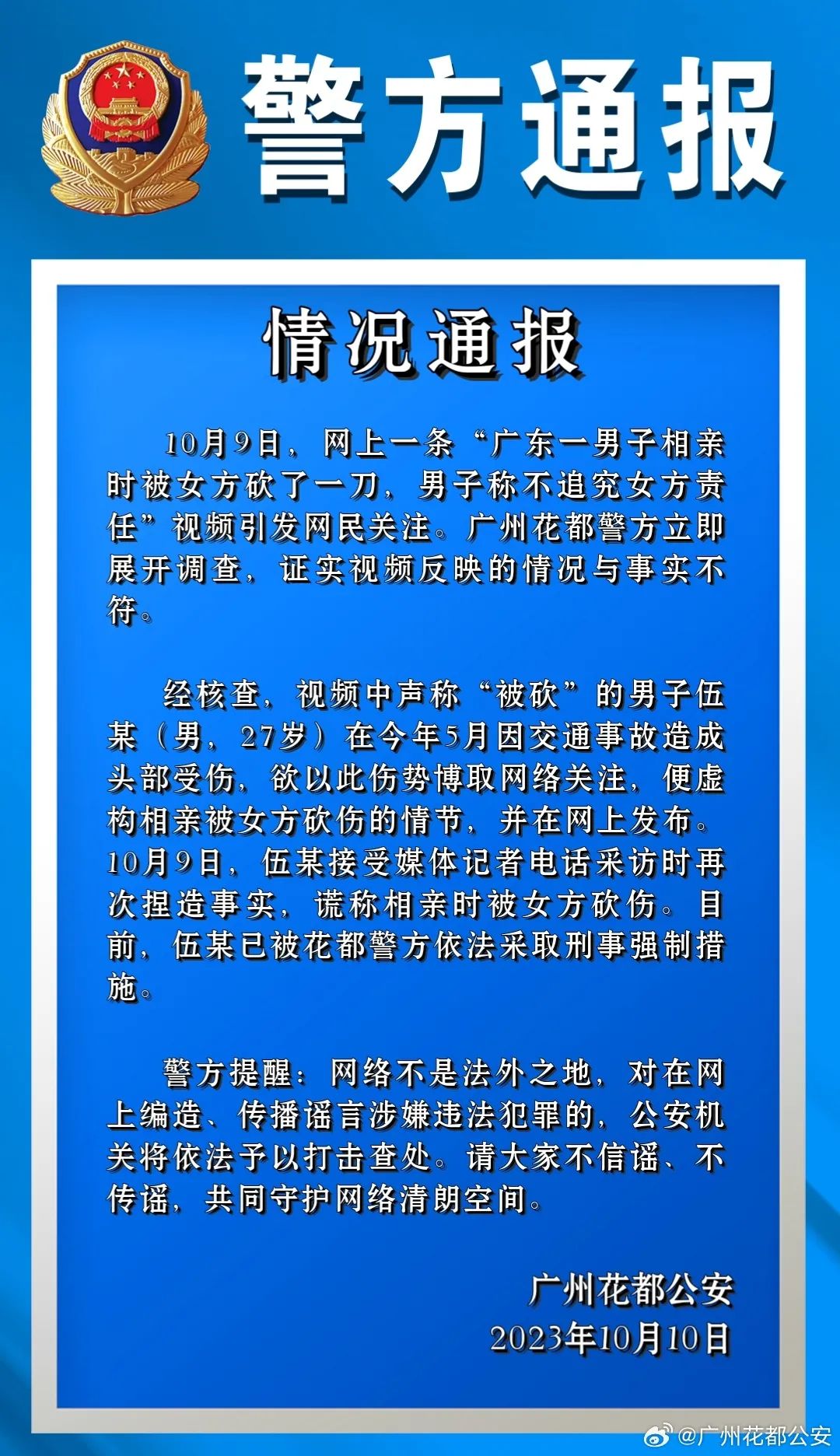 警方通报

情况通报

10月9日，网上一条“广东一男子相亲时被女方砍了一刀，男子称不追究女方责任”视频引发网民关注。广州花都警方立即展开调查，证实视频反映的情况与事实不符。

经核查，视频中声称“被砍”的男子伍某（男，27岁）在今年5月因交通事故造成头部受伤，欲以此伤势博取网络关注，便虚构相亲被女方砍伤的情节，并在网上发布。10月9日，伍某接受媒体记者电话采访时再次捏造事实，谎称相亲时被女方砍伤。目前，伍某已被花都警方依法采取刑事强制措施。

警方提醒：网络不是法外之地，对在网上编造、传播谣言涉嫌违法犯罪的，公安机关将依法予以打击查处。请大家不信谣、不传谣，共同守护网络清朗空间。

广州花都公安
2023年10月10日

@广州花都公安